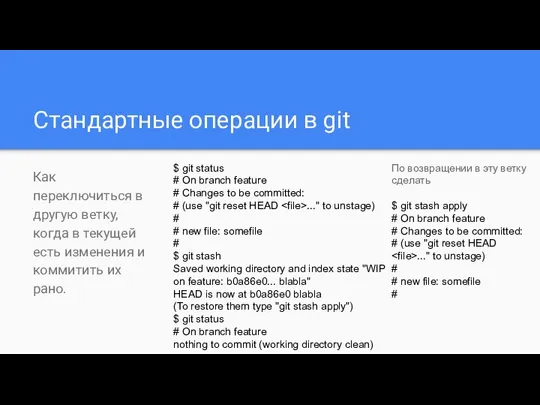 Стандартные операции в git

Как переключиться в другую ветку, когда в текущей есть изменения и коммитить их рано.

$ git status
# On branch feature
# Changes to be committed:
# (use "git reset HEAD <file>..." to unstage)
#
# new file: somefile
#
$ git stash
Saved working directory and index state "WIP on feature: b0a86e0... blabla"
HEAD is now at b0a86e0 blabla
(To restore them type "git stash apply")
$ git status
# On branch feature
nothing to commit (working directory clean)

По возвращении в эту ветку сделать

$ git stash apply
# On branch feature
# Changes to be committed:
# (use "git reset HEAD <file>..." to unstage)
#
# new file: somefile
#